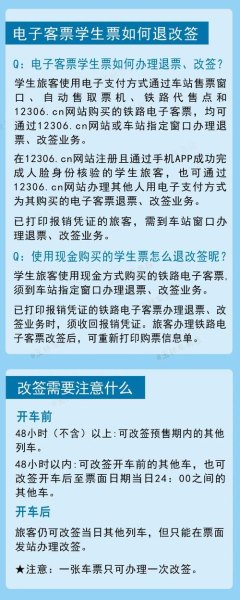 电子客票学生票如何退改签

Q：电子客票学生票如何办理退票、改签？

学生旅客使用电子支付方式通过车站售票窗口、自动售取票机、铁路代售点和12306.cn网站购买的铁路电子客票，均可通过12306.cn网站或车站指定窗口办理退票、改签业务。

在12306.cn网站注册且通过手机APP成功完成人脸身份核验的学生旅客，也可通过12306.cn网站办理其他人用电子支付方式为其购买的电子客票退票、改签业务。

已打印报销凭证的旅客，需到车站窗口办理退票、改签业务。

Q：使用现金购买的学生票怎么退改签呢？

学生旅客使用现金方式购买的铁路电子客票，须到车站指定窗口办理退票、改签业务。

已打印报销凭证的铁路电子客票办理退票、改签业务时，须收回报销凭证。旅客办理铁路电子客票改签后，可重新打印购票信息单。

改签需要注意什么

开车前

48小时（不含）以上：可改签预售期内的其他列车。

48小时以内：可改签开车前的其他车，也可改签开车后至票面日期当日24：00之间的其他车。

开车后

旅客仍可改签当日其他列车，但只能在票面发站办理改签。

★注意：一张车票只可办理一次改签。